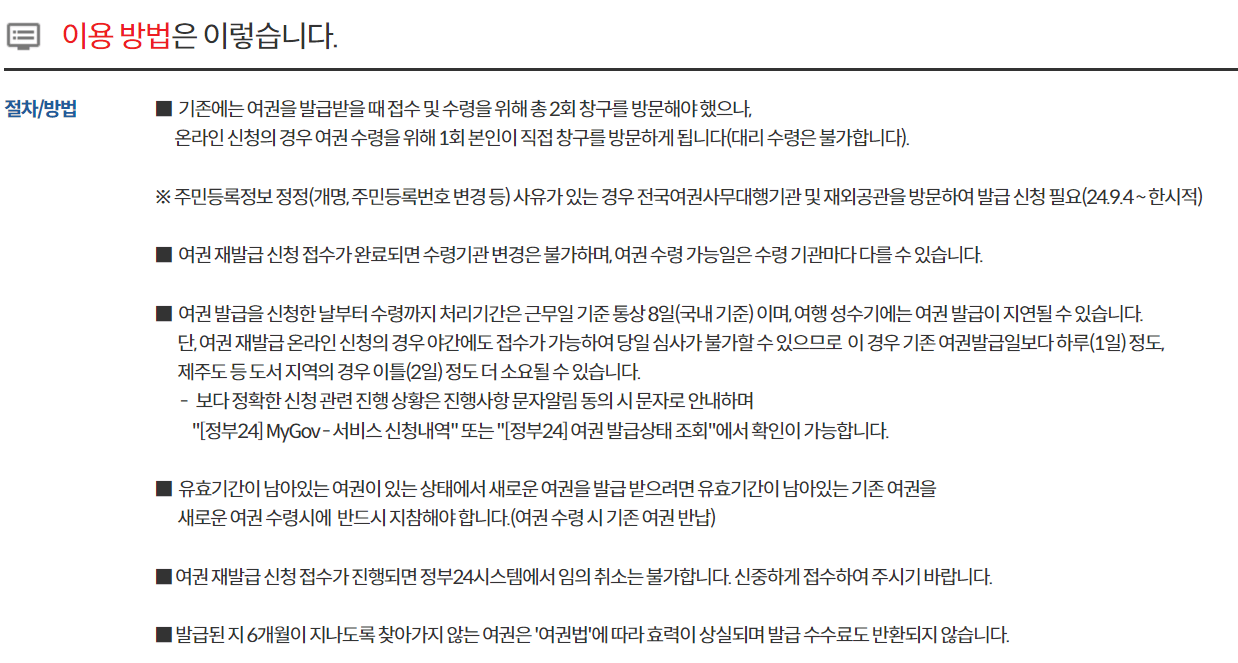 이용 방법은 이렇습니다.

절차/방법

■ 기존에는 여권을 발급받을 때 접수 및 수령을 위해 총 2회 창구를 방문해야 했으나, 온라인 신청의 경우 여권 수령을 위해 1회 본인이 직접 창구를 방문하게 됩니다(대리 수령은 불가합니다).

※ 주민등록정보 정정(개명, 주민등록번호 변경 등) 사유가 있는 경우 전국여권사무대행기관 및 재외공관을 방문하여 발급 신청 필요(24.9.4 ~ 한시적)

■ 여권 재발급 신청 접수가 완료되면 수령기관 변경은 불가하며, 여권 수령 가능일은 수령 기관마다 다를 수 있습니다.

■ 여권 발급을 신청한 날부터 수령까지 처리기간은 근무일 기준 통상 8일(국내 기준) 이며, 여행 성수기에는 여권 발급이 지연될 수 있습니다.
단, 여권 재발급 온라인 신청의 경우 야간에도 접수가 가능하여 당일 심사가 불가할 수 있으므로 이 경우 기존 여권발급일보다 하루(1일) 정도, 제주도 등 도서 지역의 경우 이틀(2일) 정도 더 소요될 수 있습니다.
- 보다 정확한 신청 관련 진행 상황은 진행사항 문자알림 동의 시 문자로 안내하며 "[정부24] MyGov - 서비스 신청내역" 또는 "[정부24] 여권 발급상태 조회"에서 확인이 가능합니다.

■ 유효기간이 남아있는 여권이 있는 상태에서 새로운 여권을 발급 받으려면 유효기간이 남아있는 기존 여권을 새로운 여권 수령시에 반드시 지참해야 합니다.(여권 수령 시 기존 여권 반납)

■ 여권 재발급 신청 접수가 진행되면 정부24시스템에서 임의 취소는 불가합니다. 신중하게 접수하여 주시기 바랍니다.

■ 발급된 지 6개월이 지나도록 찾아가지 않는 여권은 '여권법'에 따라 효력이 상실되며 발급 수수료도 반환되지 않습니다.